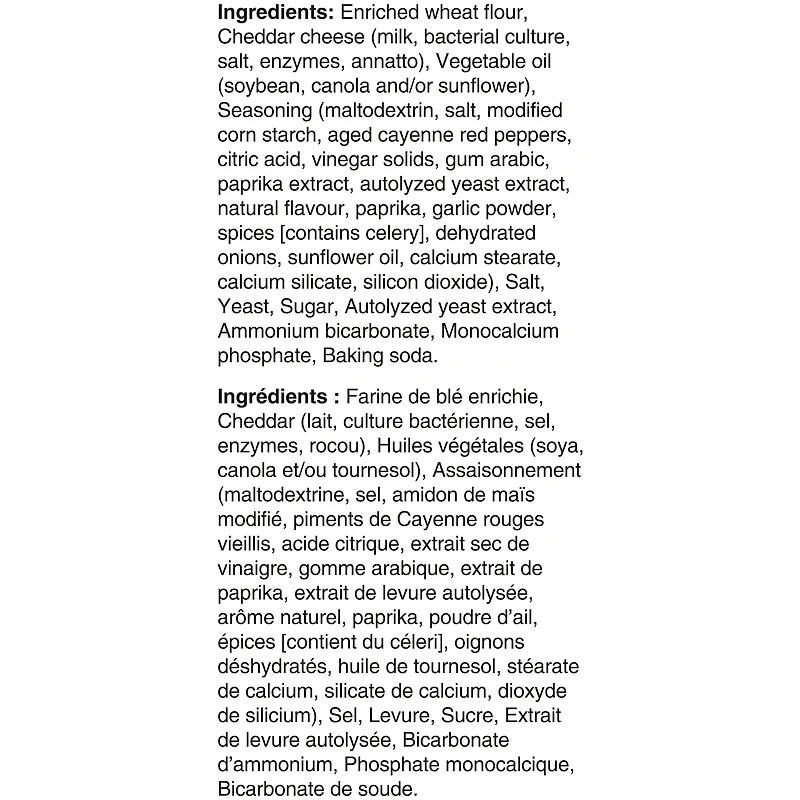 Ingredients: Enriched wheat flour, Cheddar cheese (milk, bacterial culture, salt, enzymes, annatto), Vegetable oil (soybean, canola and/or sunflower), Seasoning (maltodextrin, salt, modified corn starch, aged cayenne red peppers, citric acid, vinegar solids, gum arabic, paprika extract, autolyzed yeast extract, natural flavour, paprika, garlic powder, spices [contains celery], dehydrated onions, sunflower oil, calcium stearate, calcium silicate, silicon dioxide), Salt, Yeast, Sugar, Autolyzed yeast extract, Ammonium bicarbonate, Monocalcium phosphate, Baking soda.

Ingrédients : Farine de blé enrichie, Cheddar (lait, culture bactérienne, sel, enzymes, rocou), Huiles végétales (soya, canola et/ou tournesol), Assaisonnement (maltodextrine, sel, amidon de maïs modifié, piments de Cayenne rouges vieillis, acide citrique, extrait sec de vinaigre, gomme arabique, extrait de paprika, extrait de levure autolysée, arôme naturel, paprika, poudre d'ail, épices [contient du céleri], oignons déshydratés, huile de tournesol, stéarate de calcium, silicate de calcium, dioxyde de silicium), Sel, Levure, Sucre, Extrait de levure autolysée, Bicarbonate d'ammonium, Phosphate monocalcique, Bicarbonate de soude.